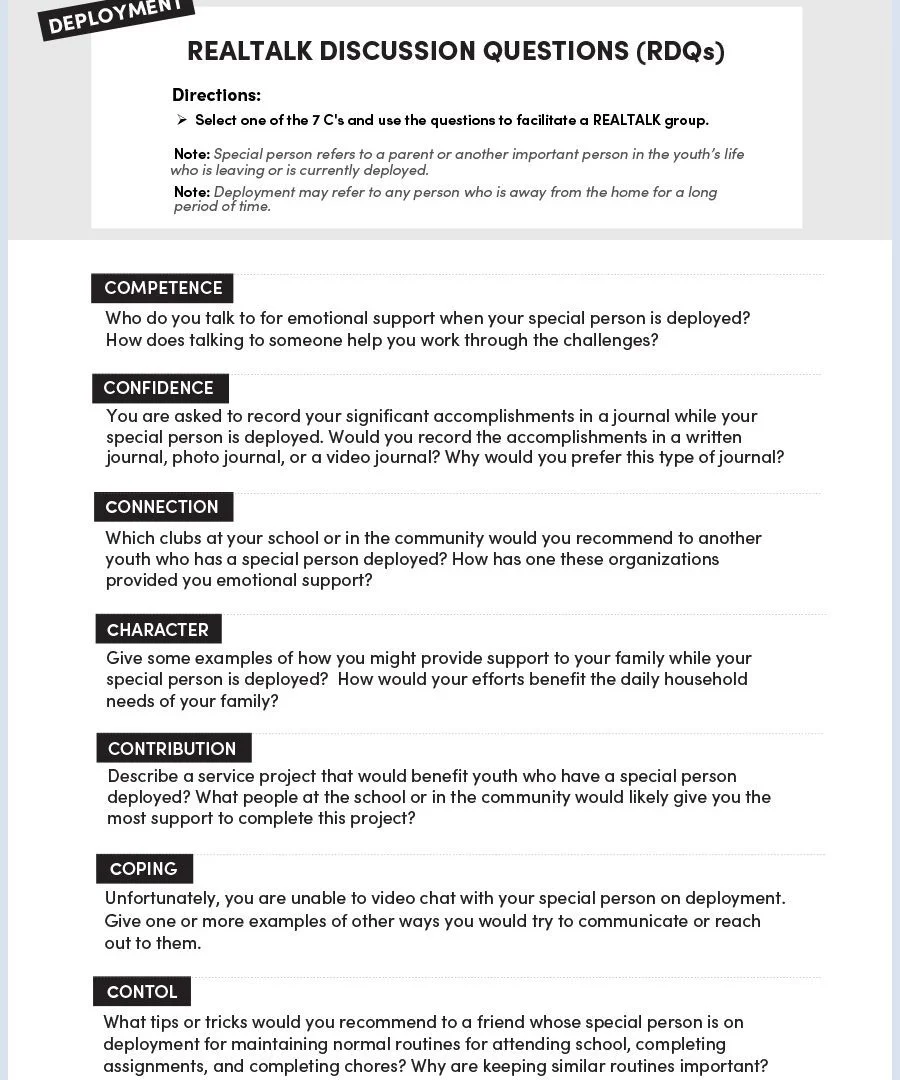 DEPLOYMENT

REALTALK DISCUSSION QUESTIONS (RDQs)

Directions:

➢ Select one of the 7 C's and use the questions to facilitate a REALTALK group.

Note: Special person refers to a parent or another important person in the youth's life who is leaving or is currently deployed.

Note: Deployment may refer to any person who is away from the home for a long period of time.

COMPETENCE

Who do you talk to for emotional support when your special person is deployed? How does talking to someone help you work through the challenges?

CONFIDENCE

You are asked to record your significant accomplishments in a journal while your special person is deployed. Would you record the accomplishments in a written journal, photo journal, or a video journal? Why would you prefer this type of journal?

CONNECTION

Which clubs at your school or in the community would you recommend to another youth who has a special person deployed? How has one these organizations provided you emotional support?

CHARACTER

Give some examples of how you might provide support to your family while your special person is deployed? How would your efforts benefit the daily household needs of your family?

CONTRIBUTION

Describe a service project that would benefit youth who have a special person deployed? What people at the school or in the community would likely give you the most support to complete this project?

COPING

Unfortunately, you are unable to video chat with your special person on deployment. Give one or more examples of other ways you would try to communicate or reach out to them.

CONTOL

What tips or tricks would you recommend to a friend whose special person is on deployment for maintaining normal routines for attending school, completing assignments, and completing chores? Why are keeping similar routines important?